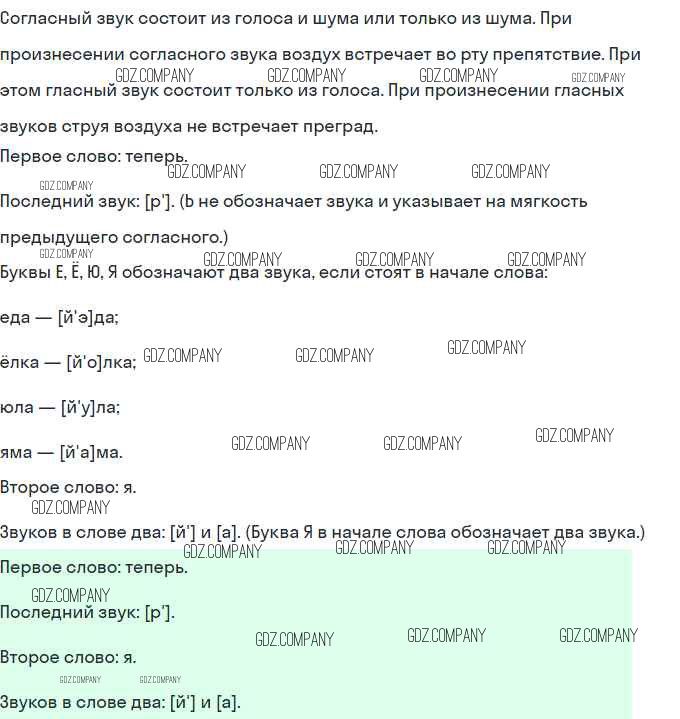 Согласный звук состоит из голоса и шума или только из шума. При произнесении согласного звука воздух встречает во рту препятствие. При этом гласный звук состоит только из голоса. При произнесении гласных звуков струя воздуха не встречает преград.

Первое слово: теперь.

Последний звук: [р']. (Ь не обозначает звука и указывает на мягкость предыдущего согласного.)

Буквы Е, Ё, Ю, Я обозначают два звука, если стоят в начале слова:

еда — [й'э]да;

ёлка — [й'о]лка;

юла — [й'у]ла;

яма — [й'а]ма.

Второе слово: я.

Звуков в слове два: [й'] и [а]. (Буква Я в начале слова обозначает два звука.)

Первое слово: теперь.

Последний звук: [р'].

Второе слово: я.

Звуков в слове два: [й'] и [а].

GDZ.COMPANY